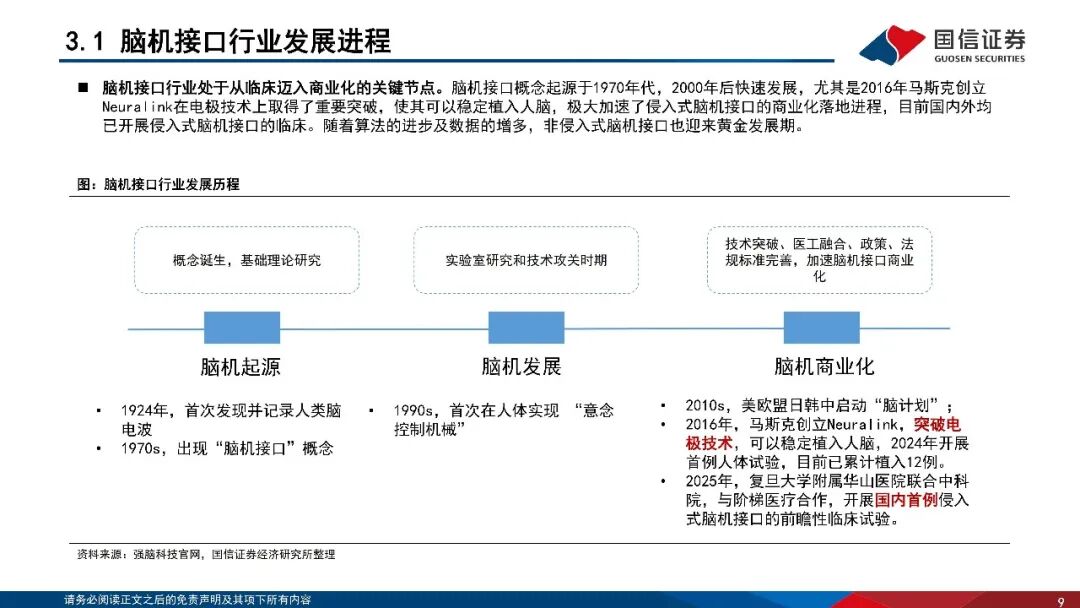 3.1 脑机接口行业发展进程

国信证券
GUOSEN SECURITIES

■ 脑机接口行业处于从临床迈入商业化的关键节点。脑机接口概念起源于1970年代，2000年后快速发展，尤其是2016年马斯克创立Neuralink在电极技术上取得了重要突破，使其可以稳定植入人脑，极大加速了侵入式脑机接口的商业化落地进程，目前国内外均已开展侵入式脑机接口的临床。随着算法的进步及数据的增多，非侵入式脑机接口也迎来黄金发展期。

图：脑机接口行业发展历程

概念诞生，基础理论研究

实验室研究和技术攻关时期

技术突破、医工融合、政策、法规标准完善，加速脑机接口商业化

脑机起源

脑机发展

脑机商业化

• 1924年，首次发现并记录人类脑电波
• 1970s，出现“脑机接口”概念

• 1990s，首次在人体实现 “意念控制机械”

• 2010s，美欧盟日韩中启动“脑计划”；
• 2016年，马斯克创立Neuralink，突破电极技术，可以稳定植入人脑，2024年开展首例人体试验，目前已累计植入12例。
• 2025年，复旦大学附属华山医院联合中科院，与阶梯医疗合作，开展国内首例侵入式脑机接口的前瞻性临床试验。

资料来源：强脑科技官网，国信证券经济研究所整理

请务必阅读正文之后的免责声明及其项下所有内容

9